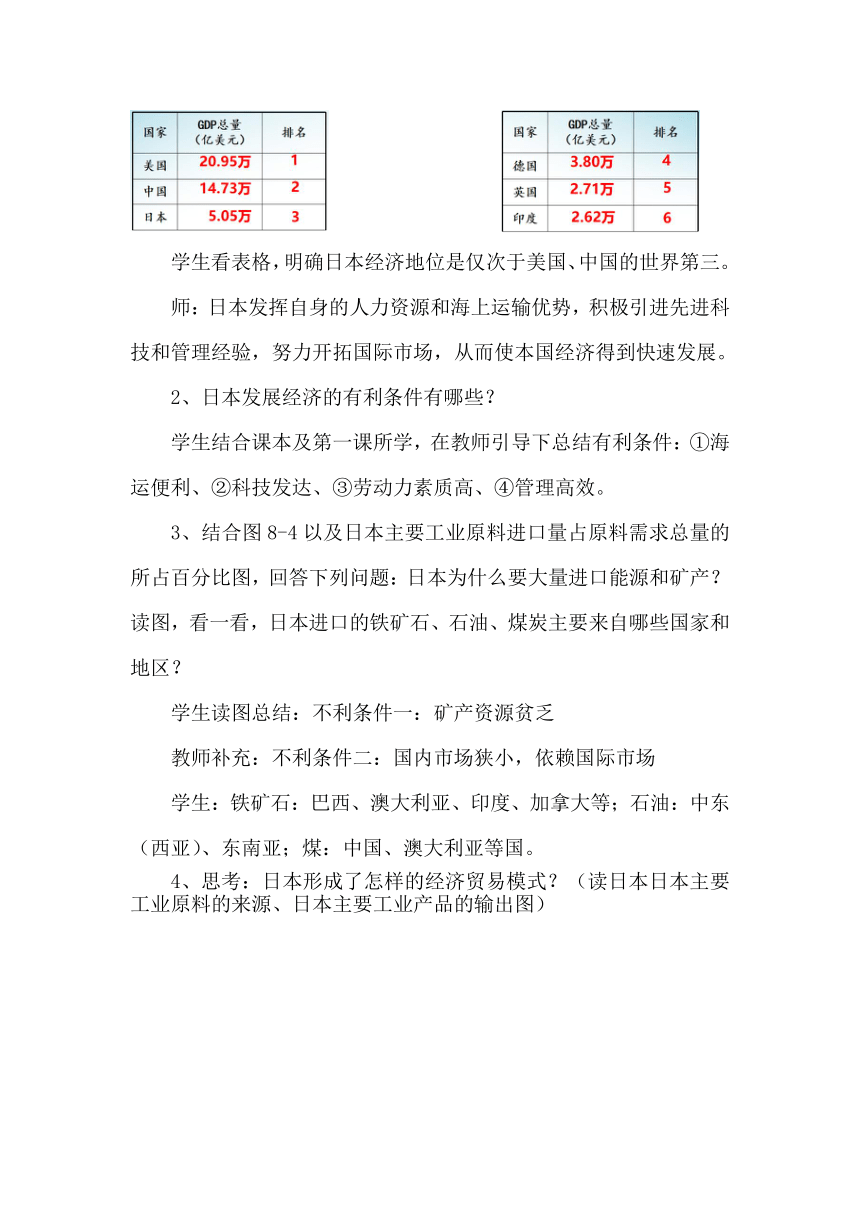 | 国家 | GDP总量（亿美元） | 排名 |
|---|---|---|
| 美国 | 20.95万 | 1 |
| 中国 | 14.73万 | 2 |
| 日本 | 5.05万 | 3 |

| 国家 | GDP总量（亿美元） | 排名 |
|---|---|---|
| 德国 | 3.80万 | 4 |
| 英国 | 2.71万 | 5 |
| 印度 | 2.62万 | 6 |

学生看表格，明确日本经济地位是仅次于美国、中国的世界第三。

师：日本发挥自身的人力资源和海上运输优势，积极引进先进科技和管理经验，努力开拓国际市场，从而使本国经济得到快速发展。

2、日本发展经济的有利条件有哪些？

学生结合课本及第一课所学，在教师引导下总结有利条件：①海运便利、②科技发达、③劳动力素质高、④管理高效。

3、结合图 8-4 以及日本主要工业原料进口量占原料需求总量的所占百分比图，回答下列问题：日本为什么要大量进口能源和矿产？读图，看一看，日本进口的铁矿石、石油、煤炭主要来自哪些国家和地区？

学生读图总结：不利条件一：矿产资源贫乏

教师补充：不利条件二：国内市场狭小，依赖国际市场

学生：铁矿石：巴西、澳大利亚、印度、加拿大等；石油：中东（西亚）、东南亚；煤：中国、澳大利亚等国。

4、思考：日本形成了怎样的经济贸易模式？（读日本日本主要工业原料的来源、日本主要工业产品的输出图）